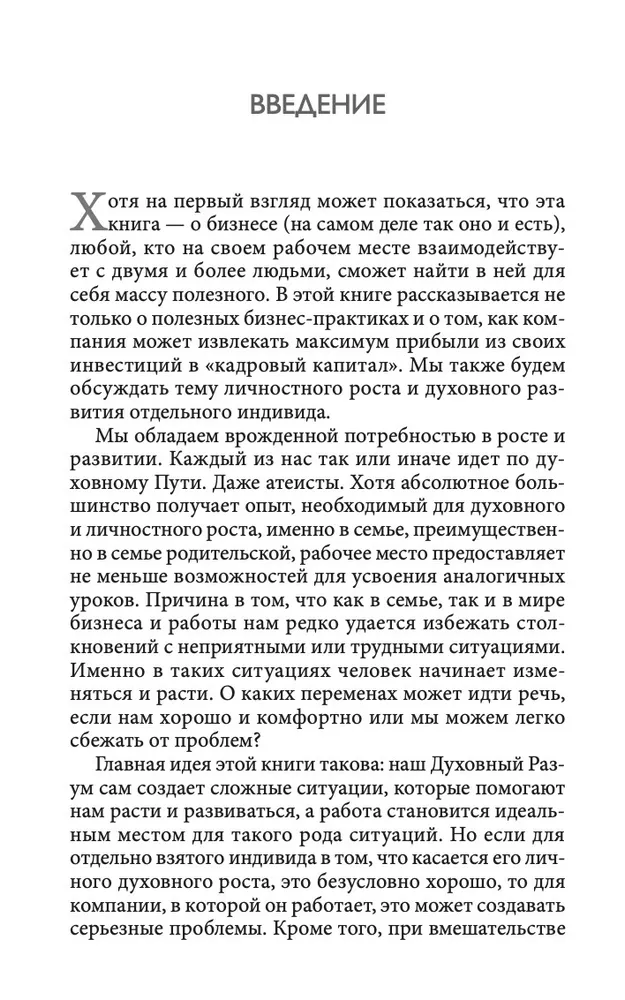 ВВЕДЕНИЕ

Хотя на первый взгляд может показаться, что эта книга — о бизнесе (на самом деле так оно и есть), любой, кто на своем рабочем месте взаимодействует с двумя и более людьми, сможет найти в ней для себя массу полезного. В этой книге рассказывается не только о полезных бизнес-практиках и о том, как компания может извлекать максимум прибыли из своих инвестиций в «кадровый капитал». Мы также будем обсуждать тему личностного роста и духовного развития отдельного индивида.

Мы обладаем врожденной потребностью в росте и развитии. Каждый из нас так или иначе идет по духовному Пути. Даже атеисты. Хотя абсолютное большинство получает опыт, необходимый для духовного и личностного роста, именно в семье, преимущественно в семье родительской, рабочее место предоставляет не меньше возможностей для усвоения аналогичных уроков. Причина в том, что как в семье, так и в мире бизнеса и работы нам редко удается избежать столкновений с неприятными или трудными ситуациями. Именно в таких ситуациях человек начинает изменяться и расти. О каких переменах может идти речь, если нам хорошо и комфортно или мы можем легко сбежать от проблем?

Главная идея этой книги такова: наш Духовный Разум сам создает сложные ситуации, которые помогают нам расти и развиваться, а работа становится идеальным местом для такого рода ситуаций. Но если для отдельно взятого индивида в том, что касается его личного духовного роста, это безусловно хорошо, то для компании, в которой он работает, это может создавать серьезные проблемы. Кроме того, при вмешательстве